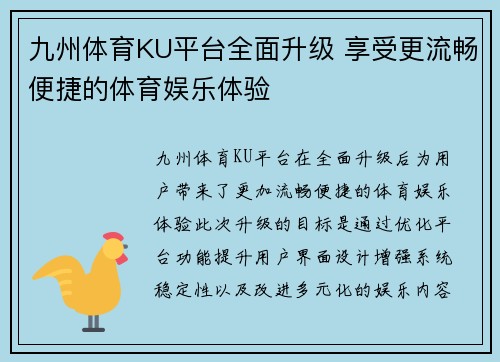 九州体育KU平台全面升级 享受更流畅便捷的体育娱乐体验

九州体育KU平台在全面升级后为用户带来了更加流畅便捷的体育娱乐体验此次升级的目标是通过优化平台功能提升用户界面设计增强系统稳定性以及改进多元化的娱乐内容